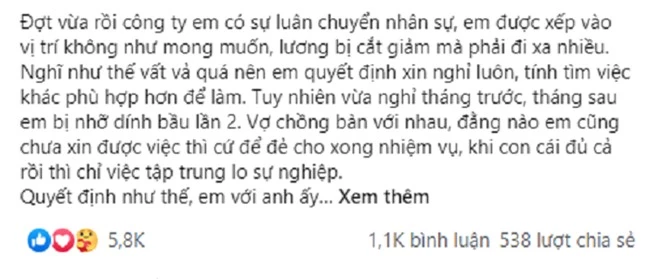 Đợt vừa rồi công ty em có sự luân chuyển nhân sự, em được xếp vào vị trí không như mong muốn, lương bị cắt giảm mà phải đi xa nhiều. Nghĩ như thế vất vả quá nên em quyết định xin nghỉ luôn, tính tìm việc khác phù hợp hơn để làm. Tuy nhiên vừa nghỉ tháng trước, tháng sau em bị nhỡ dính bầu lần 2. Vợ chồng bàn với nhau, đằng nào em cũng chưa xin được việc thì cứ để đẻ cho xong nhiệm vụ, khi con cái đủ cả rồi thì chỉ việc tập trung lo sự nghiệp.
Quyết định như thế, em với anh ấy... Xem thêm

5,8K

1,1K bình luận 538 lượt chia sẻ